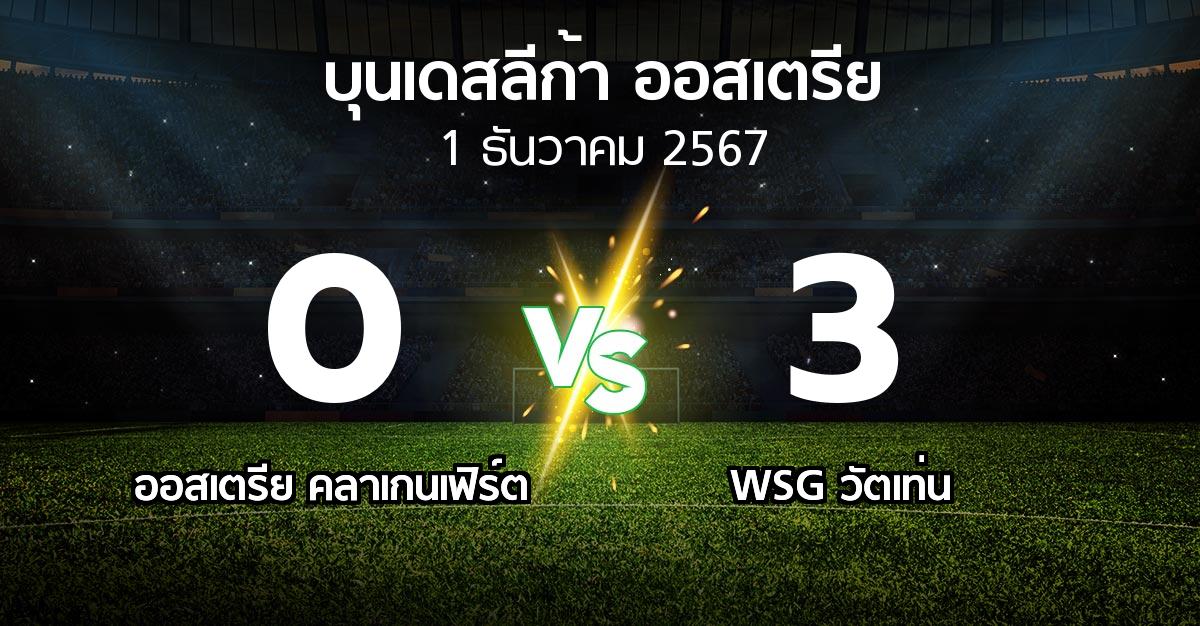 บุนเดสลีก้า ออสเตรีย
1 ธันวาคม 2567

0

VS

3

ออสเตรีย คลาเกนเฟิร์ต

WSG วัตเท่น